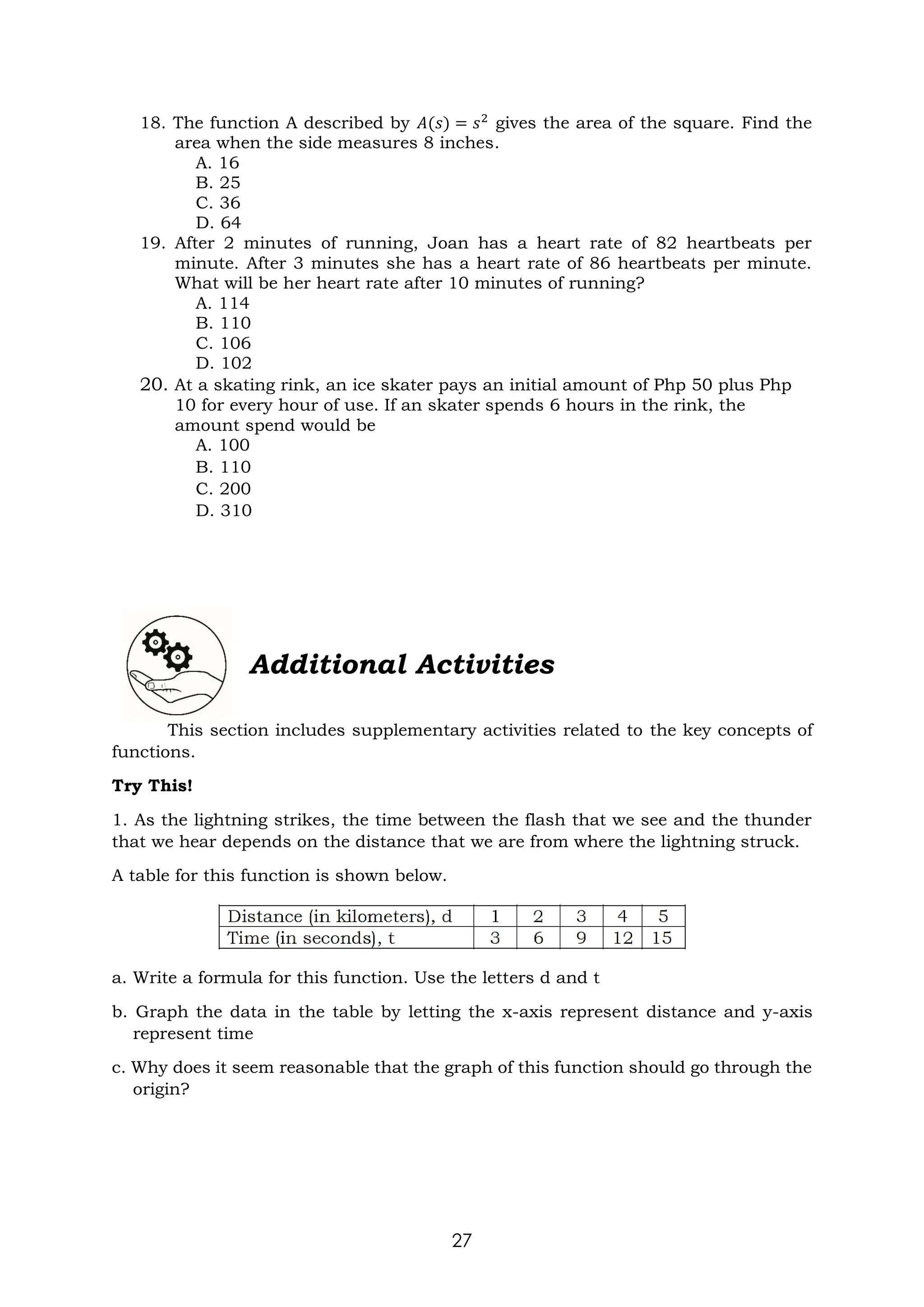 18. The function A described by $A(s) = s^2$ gives the area of the square. Find the area when the side measures 8 inches.
A. 16
B. 25
C. 36
D. 64
19. After 2 minutes of running, Joan has a heart rate of 82 heartbeats per minute. After 3 minutes she has a heart rate of 86 heartbeats per minute. What will be her heart rate after 10 minutes of running?
A. 114
B. 110
C. 106
D. 102
20. At a skating rink, an ice skater pays an initial amount of Php 50 plus Php 10 for every hour of use. If an skater spends 6 hours in the rink, the amount spend would be
A. 100
B. 110
C. 200
D. 310

Additional Activities

This section includes supplementary activities related to the key concepts of functions.

Try This!

1. As the lightning strikes, the time between the flash that we see and the thunder that we hear depends on the distance that we are from where the lightning struck.

A table for this function is shown below.

| Distance (in kilometers), d | 1 | 2 | 3 | 4 | 5 |
|---|---|---|---|---|---|
| Time (in seconds), t | 3 | 6 | 9 | 12 | 15 |

a. Write a formula for this function. Use the letters d and t

b. Graph the data in the table by letting the x-axis represent distance and y-axis represent time

c. Why does it seem reasonable that the graph of this function should go through the origin?

27